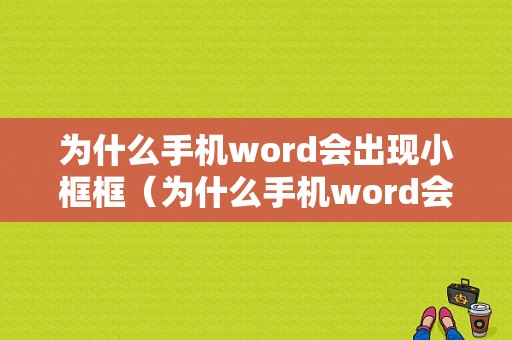 为什么手机word会出现小框框（为什么手机word会